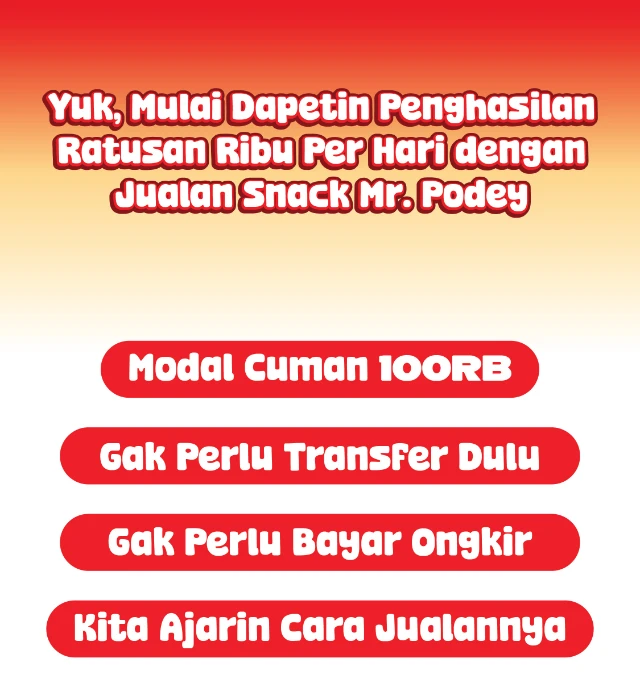 Yuk, Mulai Dapetin Penghasilan Ratusan Ribu Per Hari dengan Jualan Snack Mr. Podey

Modal Cuman 100RB

Gak Perlu Transfer Dulu

Gak Perlu Bayar Ongkir

Kita Ajarin Cara Jualannya